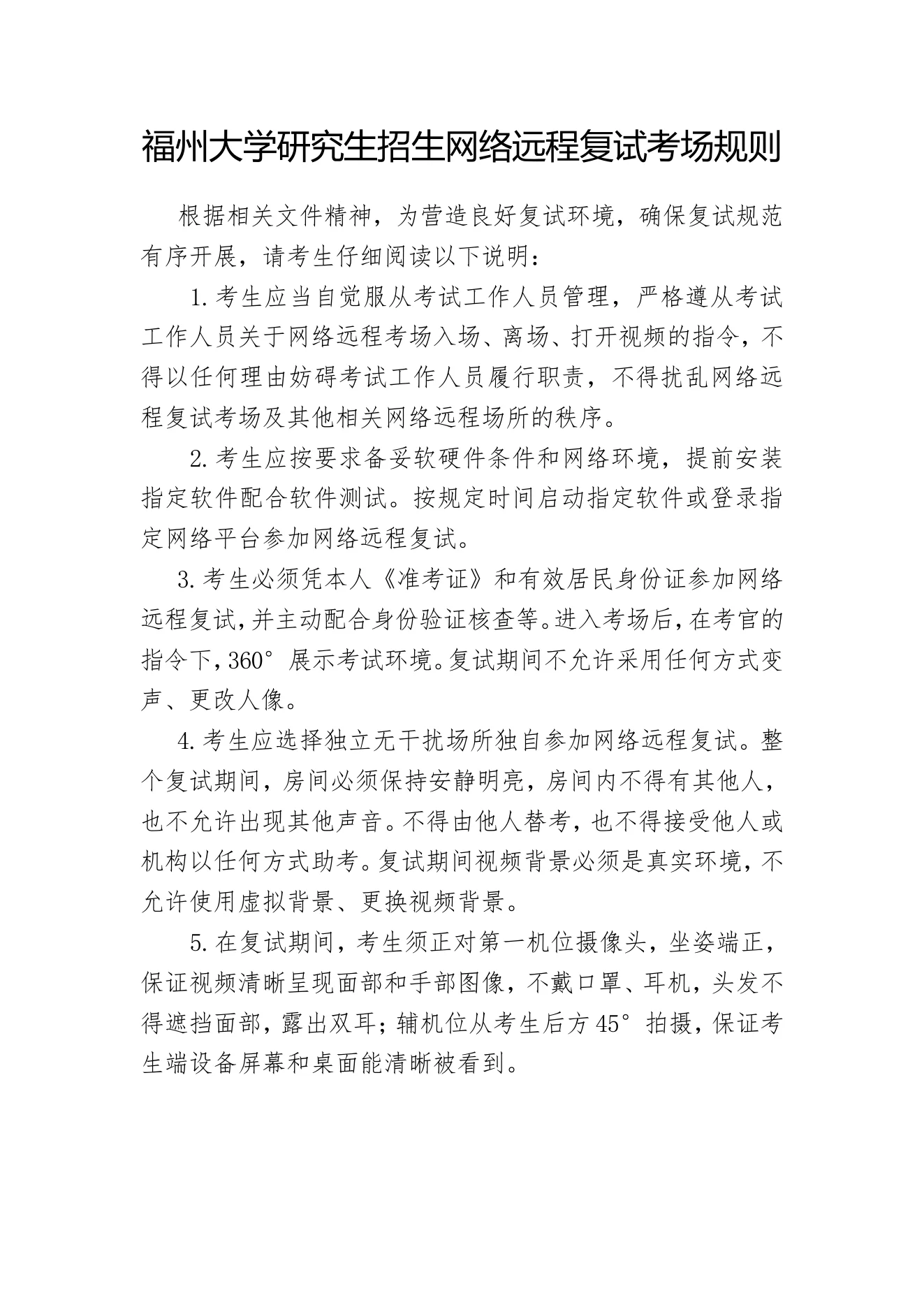 福州大学研究生招生网络远程复试考场规则

根据相关文件精神，为营造良好复试环境，确保复试规范有序开展，请考生仔细阅读以下说明：

1.考生应当自觉服从考试工作人员管理，严格遵从考试工作人员关于网络远程考场入场、离场、打开视频的指令，不得以任何理由妨碍考试工作人员履行职责，不得扰乱网络远程复试考场及其他相关网络远程场所的秩序。

2.考生应按要求备妥软硬件条件和网络环境，提前安装指定软件配合软件测试。按规定时间启动指定软件或登录指定网络平台参加网络远程复试。

3.考生必须凭本人《准考证》和有效居民身份证参加网络远程复试，并主动配合身份验证核查等。进入考场后，在考官的指令下，360°展示考试环境。复试期间不允许采用任何方式变声、更改人像。

4.考生应选择独立无干扰场所独自参加网络远程复试。整个复试期间，房间必须保持安静明亮，房间内不得有其他人，也不允许出现其他声音。不得由他人替考，也不得接受他人或机构以任何方式助考。复试期间视频背景必须是真实环境，不允许使用虚拟背景、更换视频背景。

5.在复试期间，考生须正对第一机位摄像头，坐姿端正，保证视频清晰呈现面部和手部图像，不戴口罩、耳机，头发不得遮挡面部，露出双耳；辅机位从考生后方45°拍摄，保证考生端设备屏幕和桌面能清晰被看到。